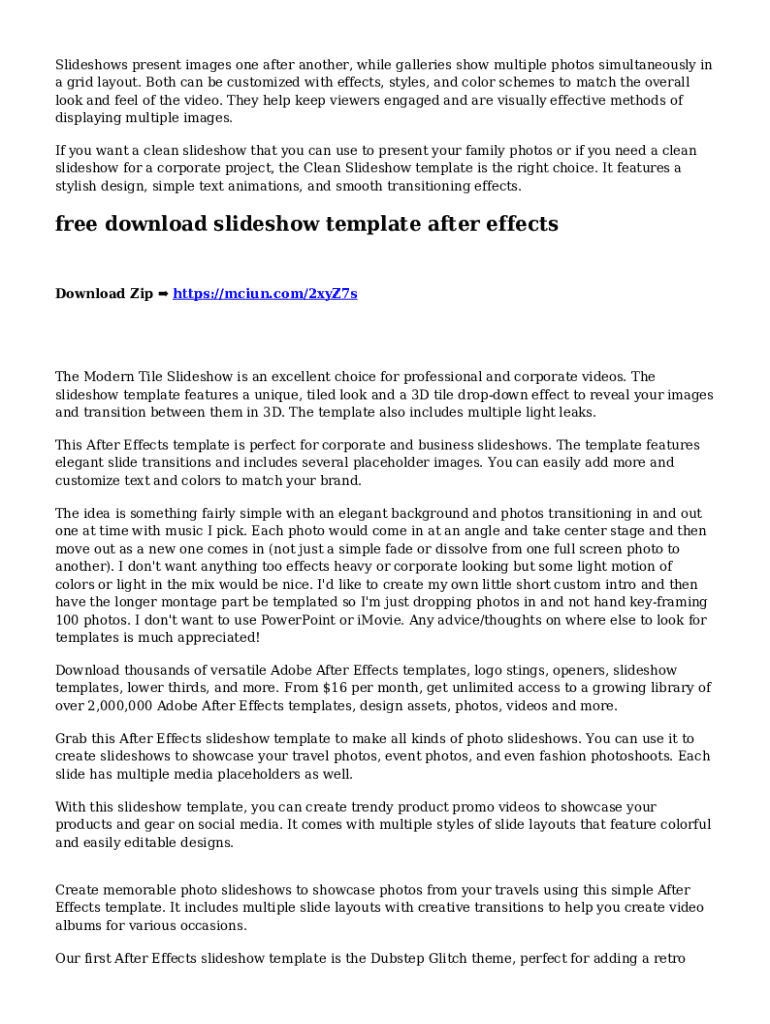 Slideshows present images one after another, while galleries show multiple photos simultaneously in a grid layout. Both can be customized with effects, styles, and color schemes to match the overall look and feel of the video. They help keep viewers engaged and are visually effective methods of displaying multiple images.

If you want a clean slideshow that you can use to present your family photos or if you need a clean slideshow for a corporate project, the Clean Slideshow template is the right choice. It features a stylish design, simple text animations, and smooth transitioning effects.

free download slideshow template after effects

Download Zip ➡ https://mciun.com/2xyZ7s

The Modern Tile Slideshow is an excellent choice for professional and corporate videos. The slideshow template features a unique, tiled look and a 3D tile drop-down effect to reveal your images and transition between them in 3D. The template also includes multiple light leaks.

This After Effects template is perfect for corporate and business slideshows. The template features elegant slide transitions and includes several placeholder images. You can easily add more and customize text and colors to match your brand.

The idea is something fairly simple with an elegant background and photos transitioning in and out one at time with music I pick. Each photo would come in at an angle and take center stage and then move out as a new one comes in (not just a simple fade or dissolve from one full screen photo to another). I don't want anything too effects heavy or corporate looking but some light motion of colors or light in the mix would be nice. I'd like to create my own little short custom intro and then have the longer montage part be templated so I'm just dropping photos in and not hand key-framing 100 photos. I don't want to use PowerPoint or iMovie. Any advice/thoughts on where else to look for templates is much appreciated!

Download thousands of versatile Adobe After Effects templates, logo stings, openers, slideshow templates, lower thirds, and more. From $16 per month, get unlimited access to a growing library of over 2,000,000 Adobe After Effects templates, design assets, photos, videos and more.

Grab this After Effects slideshow template to make all kinds of photo slideshows. You can use it to create slideshows to showcase your travel photos, event photos, and even fashion photoshoots. Each slide has multiple media placeholders as well.

With this slideshow template, you can create trendy product promo videos to showcase your products and gear on social media. It comes with multiple styles of slide layouts that feature colorful and easily editable designs.

Create memorable photo slideshows to showcase photos from your travels using this simple After Effects template. It includes multiple slide layouts with creative transitions to help you create video albums for various occasions.

Our first After Effects slideshow template is the Dubstep Glitch theme, perfect for adding a retro